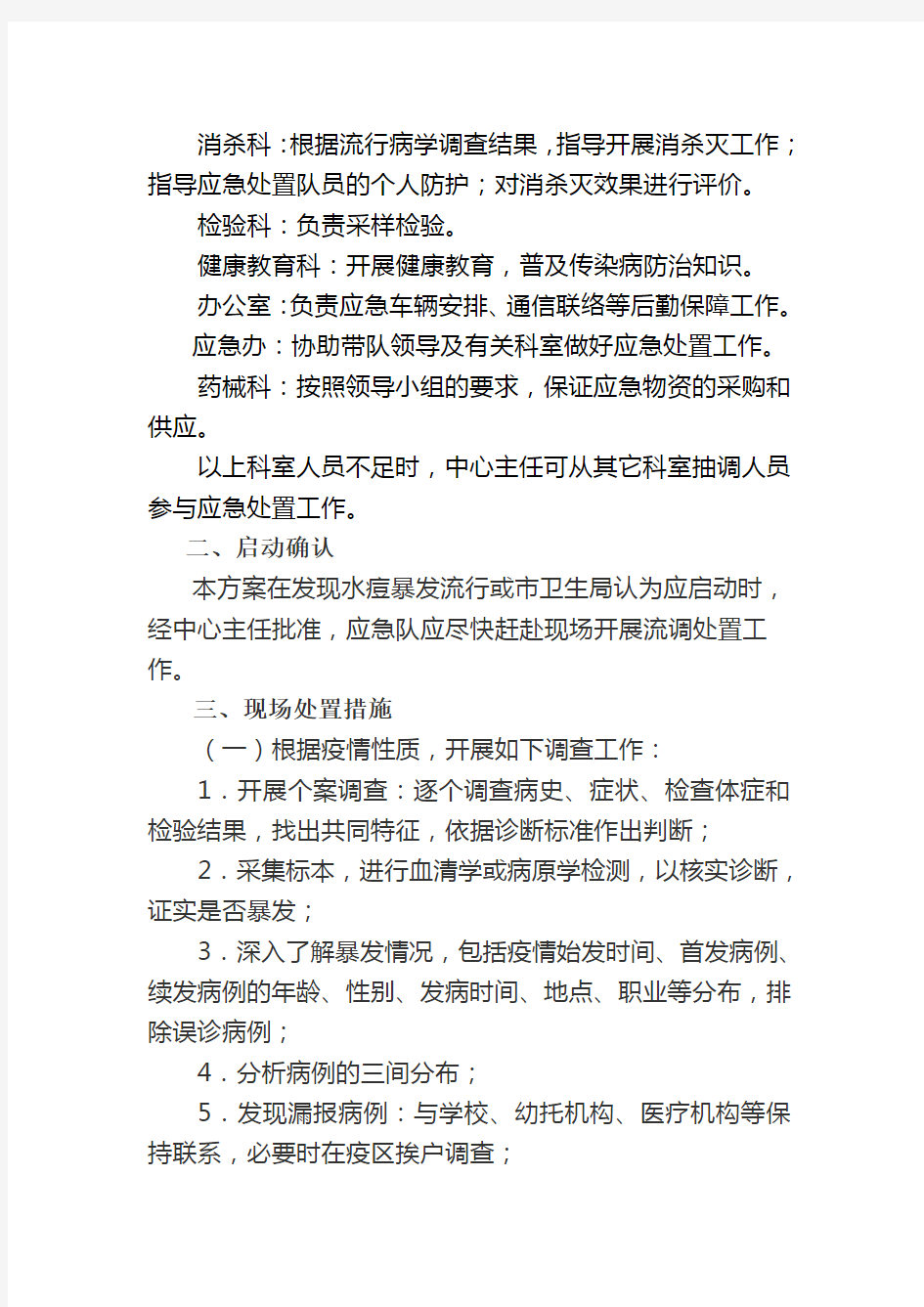 消杀科：根据流行病学调查结果，指导开展消杀灭工作；指导应急处置队员的个人防护；对消杀灭效果进行评价。

检验科：负责采样检验。

健康教育科：开展健康教育，普及传染病防治知识。

办公室：负责应急车辆安排、通信联络等后勤保障工作。

应急办：协助带队领导及有关科室做好应急处置工作。

药械科：按照领导小组的要求，保证应急物资的采购和供应。

以上科室人员不足时，中心主任可从其它科室抽调人员参与应急处置工作。

二、启动确认

本方案在发现水痘暴发流行或市卫生局认为应启动时，经中心主任批准，应急队应尽快赶赴现场开展流调处置工作。

三、现场处置措施

（一）根据疫情性质，开展如下调查工作：

1．开展个案调查：逐个调查病史、症状、检查体症和检验结果，找出共同特征，依据诊断标准作出判断；

2．采集标本，进行血清学或病原学检测，以核实诊断，证实是否暴发；

3．深入了解暴发情况，包括疫情始发时间、首发病例、续发病例的年龄、性别、发病时间、地点、职业等分布，排除误诊病例；

4．分析病例的三间分布；

5．发现漏报病例：与学校、幼托机构、医疗机构等保持联系，必要时在疫区挨户调查；